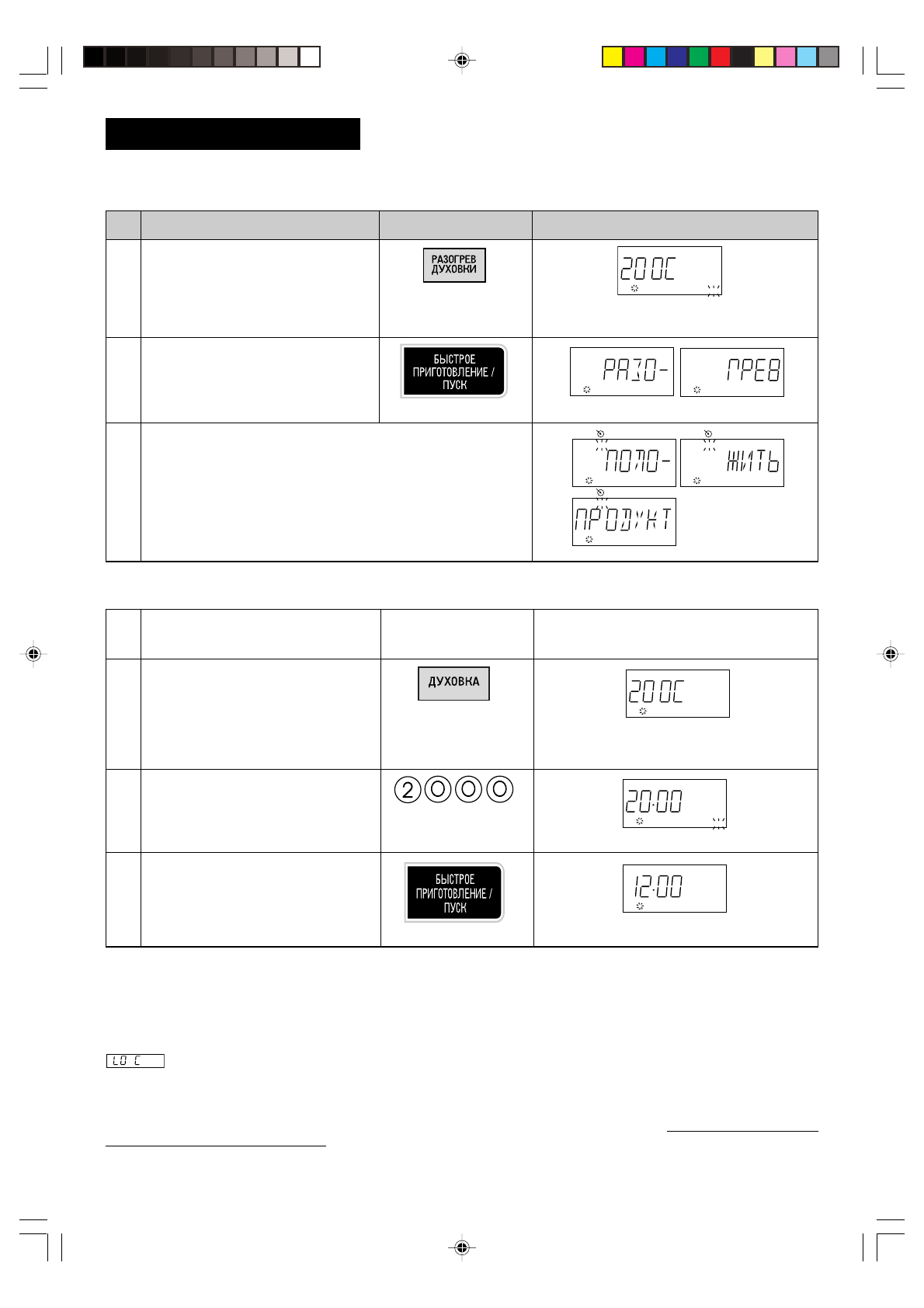 РАЗОГРЕВ ДУХОВКИ

200C

БЫСТРОЕ ПРИГОТОВЛЕНИЕ / ПУСК

РАЗО-

ГРЕВ

ПОЛО-

ЖИТЬ

ПРОДУКТ

ДУХОВКА

200C

2 0 0 0

20:00

БЫСТРОЕ ПРИГОТОВЛЕНИЕ / ПУСК

12:00

LO C